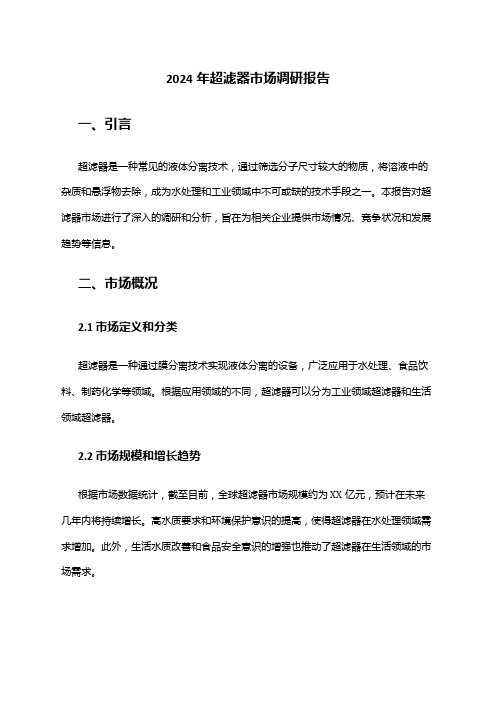 2024 年超滤器市场调研报告

一、引言

超滤器是一种常见的液体分离技术，通过筛选分子尺寸较大的物质，将溶液中的杂质和悬浮物去除，成为水处理和工业领域中不可或缺的技术手段之一。本报告对超滤器市场进行了深入的调研和分析，旨在为相关企业提供市场情况、竞争状况和发展趋势等信息。

二、市场概况

2.1 市场定义和分类

超滤器是一种通过膜分离技术实现液体分离的设备，广泛应用于水处理、食品饮料、制药化学等领域。根据应用领域的不同，超滤器可以分为工业领域超滤器和生活领域超滤器。

2.2 市场规模和增长趋势

根据市场数据统计，截至目前，全球超滤器市场规模约为 XX 亿元，预计在未来几年内将持续增长。高水质要求和环境保护意识的提高，使得超滤器在水处理领域需求增加。此外，生活水质改善和食品安全意识的增强也推动了超滤器在生活领域的市场需求。